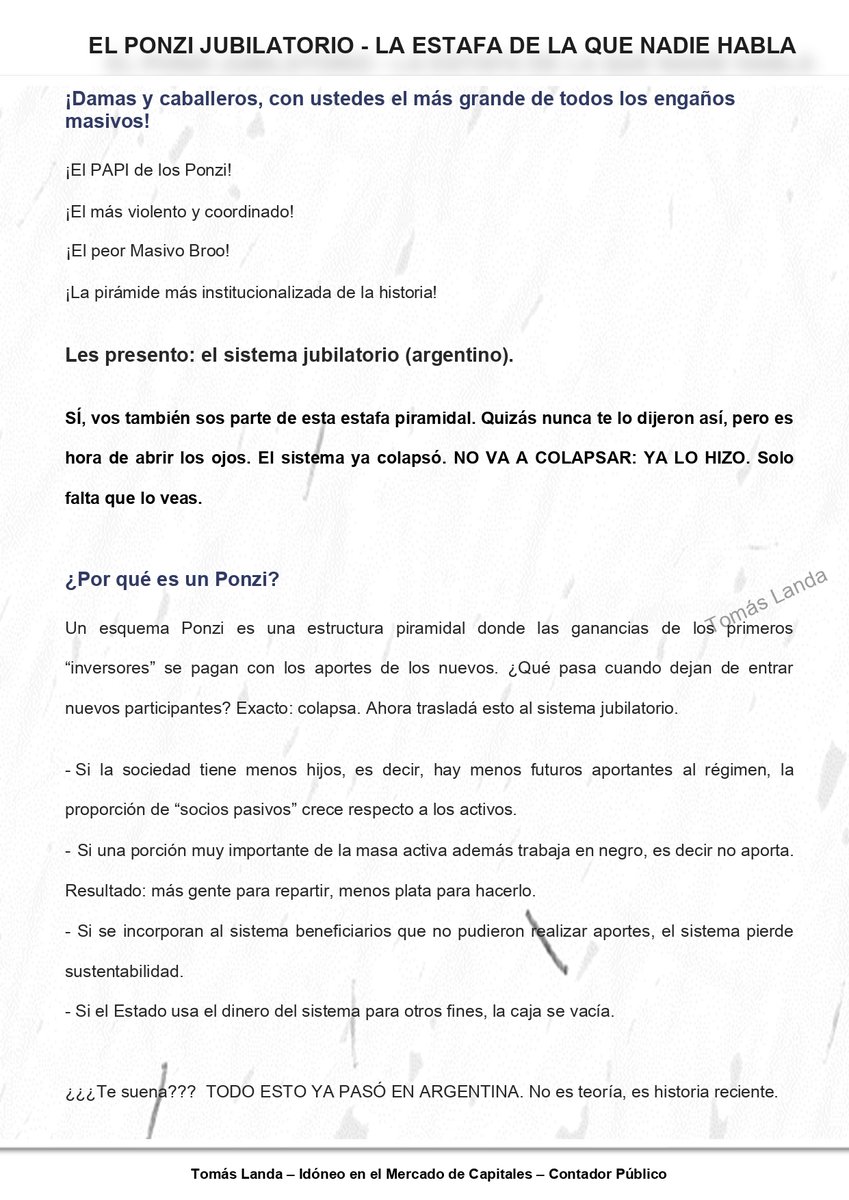 EL PONZI JUBILATORIO - LA ESTAFA DE LA QUE NADIE HABLA

¡Damas y caballeros, con ustedes el más grande de todos los engaños masivos!

¡El PAPI de los Ponzi!

¡El más violento y coordinado!

¡El peor Masivo Broo!

¡La pirámide más institucionalizada de la historia!

Les presento: el sistema jubilatorio (argentino).

SÍ, vos también sos parte de esta estafa piramidal. Quizás nunca te lo dijeron así, pero es hora de abrir los ojos. El sistema ya colapsó. NO VA A COLAPSAR: YA LO HIZO. Solo falta que lo veas.

¿Por qué es un Ponzi?

Tomás Landa

Un esquema Ponzi es una estructura piramidal donde las ganancias de los primeros “inversores” se pagan con los aportes de los nuevos. ¿Qué pasa cuando dejan de entrar nuevos participantes? Exacto: colapsa. Ahora trasladá esto al sistema jubilatorio.

- Si la sociedad tiene menos hijos, es decir, hay menos futuros aportantes al régimen, la proporción de “socios pasivos” crece respecto a los activos.
- Si una porción muy importante de la masa activa además trabaja en negro, es decir no aporta. Resultado: más gente para repartir, menos plata para hacerlo.
- Si se incorporan al sistema beneficiarios que no pudieron realizar aportes, el sistema pierde sustentabilidad.
- Si el Estado usa el dinero del sistema para otros fines, la caja se vacía.

¿¿¿Te suena??? TODO ESTO YA PASÓ EN ARGENTINA. No es teoría, es historia reciente.

Tomás Landa – Idóneo en el Mercado de Capitales – Contador Público